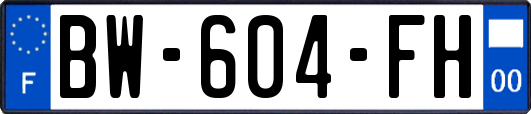 F
BW-604-FH
00